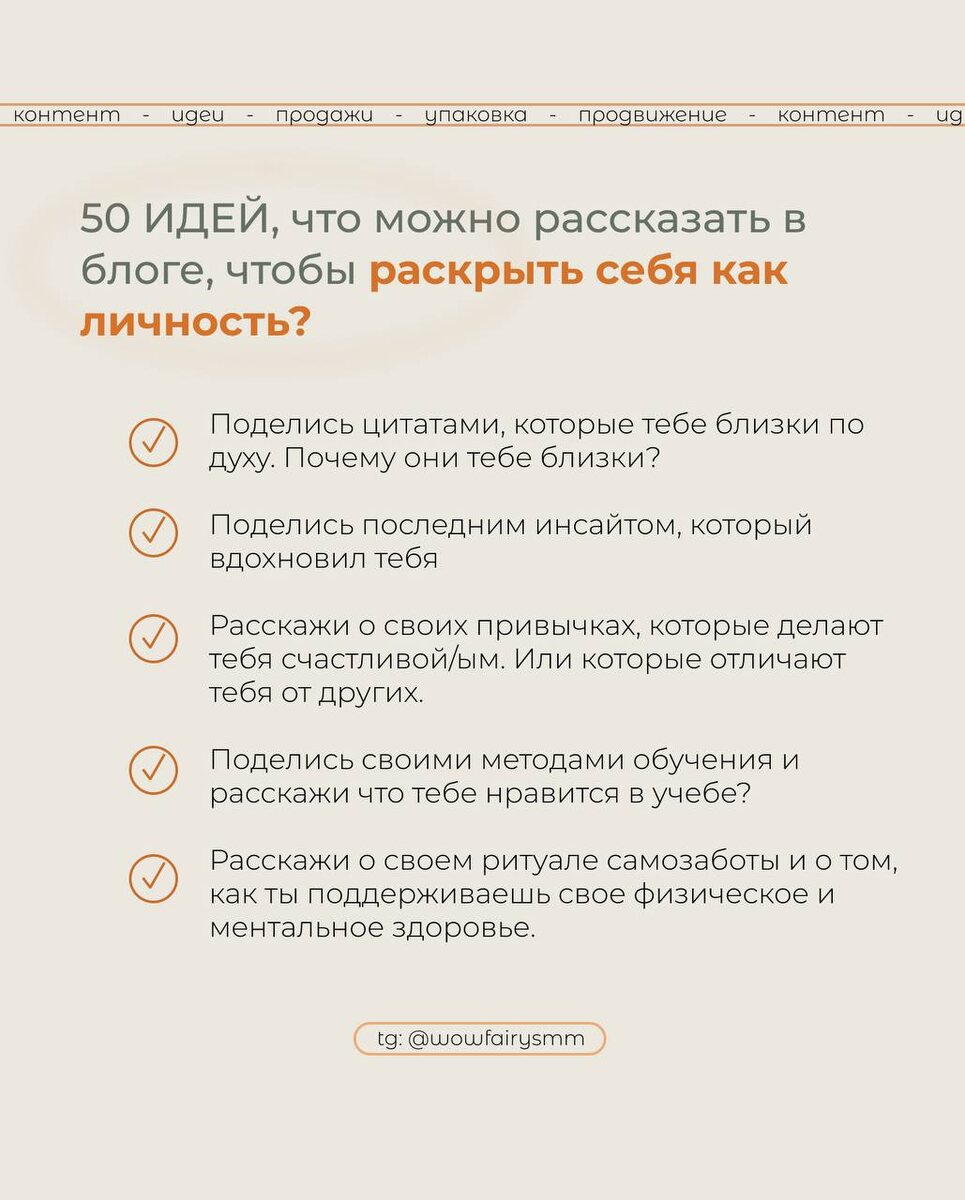 контент - идеи - продажи - упаковка - продвижение - контент - ид

50 ИДЕЙ, что можно рассказать в блоге, чтобы раскрыть себя как личность?

Поделись цитатами, которые тебе близки по духу. Почему они тебе близки?

Поделись последним инсайтом, который вдохновил тебя

Расскажи о своих привычках, которые делают тебя счастливой/ым. Или которые отличают тебя от других.

Поделись своими методами обучения и расскажи что тебе нравится в учебе?

Расскажи о своем ритуале самозаботы и о том, как ты поддерживаешь свое физическое и ментальное здоровье.

tg: @wowfairysmm